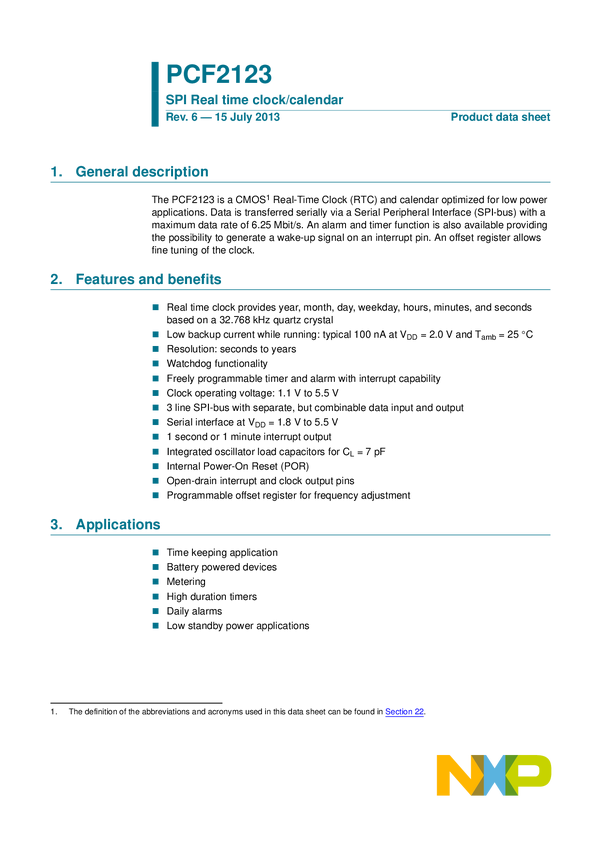 PCF2123

SPI Real time clock/calendar

Rev. 6 — 15 July 2013

Product data sheet

1. General description

The PCF2123 is a CMOS$^{1}$ Real-Time Clock (RTC) and calendar optimized for low power applications. Data is transferred serially via a Serial Peripheral Interface (SPI-bus) with a maximum data rate of 6.25 Mbit/s. An alarm and timer function is also available providing the possibility to generate a wake-up signal on an interrupt pin. An offset register allows fine tuning of the clock.

2. Features and benefits

• Real time clock provides year, month, day, weekday, hours, minutes, and seconds based on a 32.768 kHz quartz crystal
• Low backup current while running: typical 100 nA at $V_{DD}$ = 2.0 V and $T_{amb}$ = 25 °C
• Resolution: seconds to years
• Watchdog functionality
• Freely programmable timer and alarm with interrupt capability
• Clock operating voltage: 1.1 V to 5.5 V
• 3 line SPI-bus with separate, but combinable data input and output
• Serial interface at $V_{DD}$ = 1.8 V to 5.5 V
• 1 second or 1 minute interrupt output
• Integrated oscillator load capacitors for $C_L$ = 7 pF
• Internal Power-On Reset (POR)
• Open-drain interrupt and clock output pins
• Programmable offset register for frequency adjustment

3. Applications

• Time keeping application
• Battery powered devices
• Metering
• High duration timers
• Daily alarms
• Low standby power applications

1. The definition of the abbreviations and acronyms used in this data sheet can be found in Section 22.

NXP